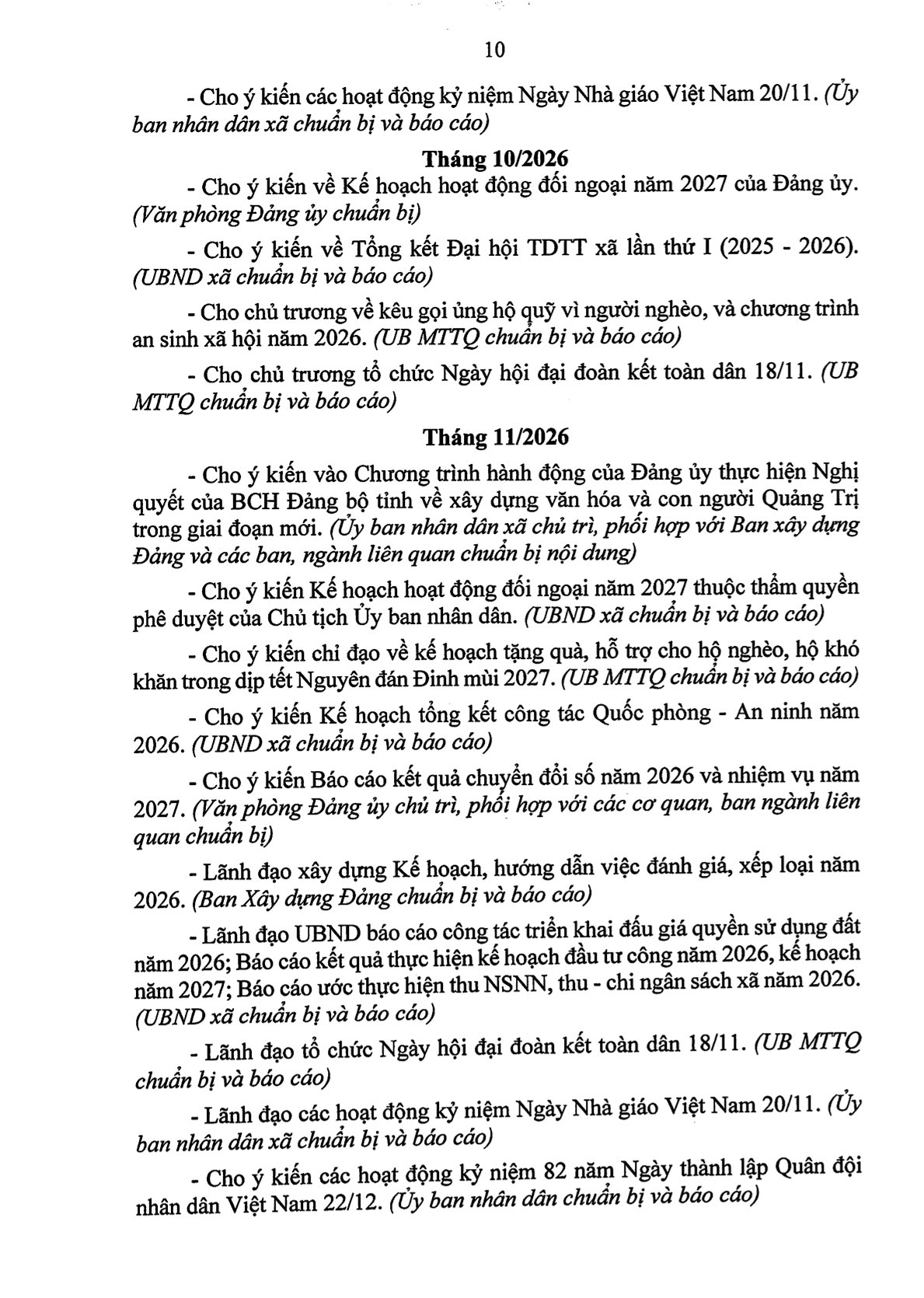 10

- Cho ý kiến các hoạt động kỷ niệm Ngày Nhà giáo Việt Nam 20/11. (Ủy ban nhân dân xã chuẩn bị và báo cáo)

Tháng 10/2026

- Cho ý kiến về Kế hoạch hoạt động đối ngoại năm 2027 của Đảng ủy. (Văn phòng Đảng ủy chuẩn bị)

- Cho ý kiến về Tổng kết Đại hội TDTT xã lần thứ I (2025 - 2026). (UBND xã chuẩn bị và báo cáo)

- Cho chủ trương về kêu gọi ủng hộ quỹ vì người nghèo, và chương trình an sinh xã hội năm 2026. (UB MTTQ chuẩn bị và báo cáo)

- Cho chủ trương tổ chức Ngày hội đại đoàn kết toàn dân 18/11. (UB MTTQ chuẩn bị và báo cáo)

Tháng 11/2026

- Cho ý kiến vào Chương trình hành động của Đảng ủy thực hiện Nghị quyết của BCH Đảng bộ tỉnh về xây dựng văn hóa và con người Quảng Trị trong giai đoạn mới. (Ủy ban nhân dân xã chủ trì, phối hợp với Ban xây dựng Đảng và các ban, ngành liên quan chuẩn bị nội dung)

- Cho ý kiến Kế hoạch hoạt động đối ngoại năm 2027 thuộc thẩm quyền phê duyệt của Chủ tịch Ủy ban nhân dân. (UBND xã chuẩn bị và báo cáo)

- Cho ý kiến chỉ đạo về kế hoạch tặng quà, hỗ trợ cho hộ nghèo, hộ khó khăn trong dịp tết Nguyên đán Đinh mùi 2027. (UB MTTQ chuẩn bị và báo cáo)

- Cho ý kiến Kế hoạch tổng kết công tác Quốc phòng - An ninh năm 2026. (UBND xã chuẩn bị và báo cáo)

- Cho ý kiến Báo cáo kết quả chuyển đổi số năm 2026 và nhiệm vụ năm 2027. (Văn phòng Đảng ủy chủ trì, phối hợp với các cơ quan, ban ngành liên quan chuẩn bị)

- Lãnh đạo xây dựng Kế hoạch, hướng dẫn việc đánh giá, xếp loại năm 2026. (Ban Xây dựng Đảng chuẩn bị và báo cáo)

- Lãnh đạo UBND báo cáo công tác triển khai đấu giá quyền sử dụng đất năm 2026; Báo cáo kết quả thực hiện kế hoạch đầu tư công năm 2026, kế hoạch năm 2027; Báo cáo ước thực hiện thu NSNN, thu - chi ngân sách xã năm 2026. (UBND xã chuẩn bị và báo cáo)

- Lãnh đạo tổ chức Ngày hội đại đoàn kết toàn dân 18/11. (UB MTTQ chuẩn bị và báo cáo)

- Lãnh đạo các hoạt động kỷ niệm Ngày Nhà giáo Việt Nam 20/11. (Ủy ban nhân dân xã chuẩn bị và báo cáo)

- Cho ý kiến các hoạt động kỷ niệm 82 năm Ngày thành lập Quân đội nhân dân Việt Nam 22/12. (Ủy ban nhân dân chuẩn bị và báo cáo)